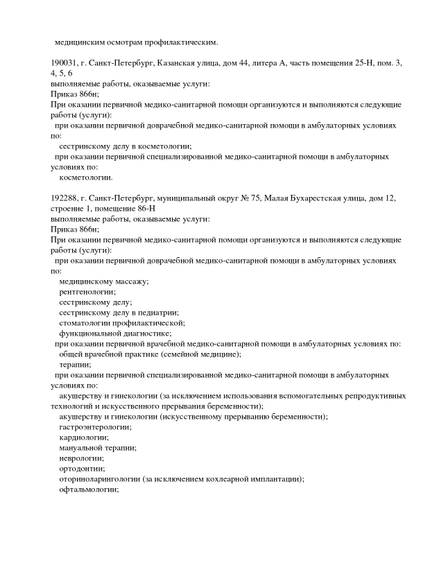 медицинским осмотрам профилактическим.

190031, г. Санкт-Петербург, Казанская улица, дом 44, литера А, часть помещения 25-Н, пом. 3, 4, 5, 6
выполняемые работы, оказываемые услуги:
Приказ 866н;
При оказании первичной медико-санитарной помощи организуются и выполняются следующие работы (услуги):
при оказании первичной доврачебной медико-санитарной помощи в амбулаторных условиях по:
сестринскому делу в косметологии;
при оказании первичной специализированной медико-санитарной помощи в амбулаторных условиях по:
косметологии.

192288, г. Санкт-Петербург, муниципальный округ № 75, Малая Бухарестская улица, дом 12, строение 1, помещение 86-Н
выполняемые работы, оказываемые услуги:
Приказ 866н;
При оказании первичной медико-санитарной помощи организуются и выполняются следующие работы (услуги):
при оказании первичной доврачебной медико-санитарной помощи в амбулаторных условиях по:
медицинскому массажу;
рентгенологии;
сестринскому делу;
сестринскому делу в педиатрии;
стоматологии профилактической;
функциональной диагностике;
при оказании первичной врачебной медико-санитарной помощи в амбулаторных условиях по:
общей врачебной практике (семейной медицине);
терапии;
при оказании первичной специализированной медико-санитарной помощи в амбулаторных условиях по:
акушерству и гинекологии (за исключением использования вспомогательных репродуктивных технологий и искусственного прерывания беременности);
акушерству и гинекологии (искусственному прерыванию беременности);
гастроэнтерологии;
кардиологии;
мануальной терапии;
неврологии;
ортодонтии;
оториноларингологии (за исключением кохлеарной имплантации);
офтальмологии;